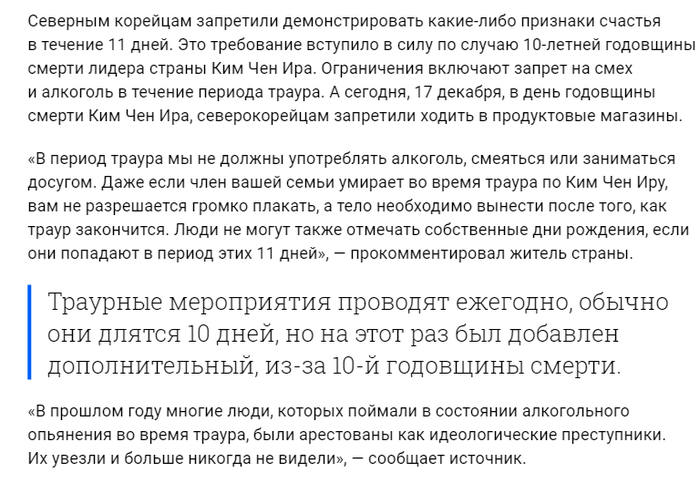 Северным корейцам запретили демонстрировать какие-либо признаки счастья в течение 11 дней. Это требование вступило в силу по случаю 10-летней годовщины смерти лидера страны Ким Чен Ира. Ограничения включают запрет на смех и алкоголь в течение периода траура. А сегодня, 17 декабря, в день годовщины смерти Ким Чен Ира, северокорейцам запретили ходить в продуктовые магазины.

«В период траура мы не должны употреблять алкоголь, смеяться или заниматься досугом. Даже если член вашей семьи умирает во время траура по Ким Чен Иру, вам не разрешается громко плакать, а тело необходимо вынести после того, как траур закончится. Люди не могут также отмечать собственные дни рождения, если они попадают в период этих 11 дней», — прокомментировал житель страны.

Траурные мероприятия проводят ежегодно, обычно они длятся 10 дней, но на этот раз был добавлен дополнительный, из-за 10-й годовщины смерти.

«В прошлом году многие люди, которых поймали в состоянии алкогольного опьянения во время траура, были арестованы как идеологические преступники. Их увезли и больше никогда не видели», — сообщает источник.